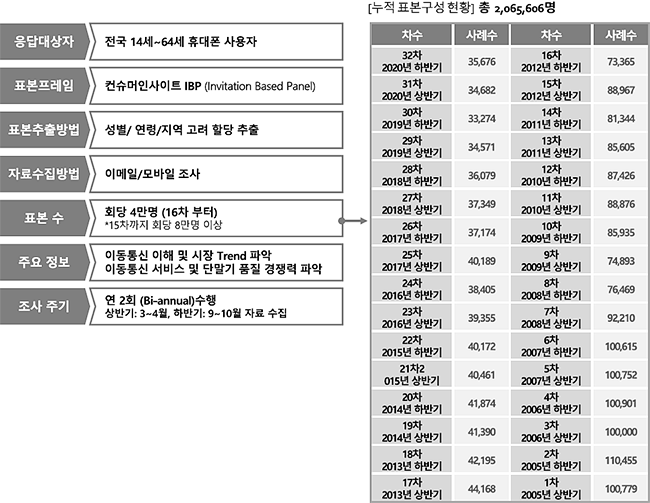 응답대상자
전국 14세~64세 휴대폰 사용자

표본프레임
컨슈머인사이트 IBP (Invitation Based Panel)

표본추출방법
성별/ 연령/지역 고려 할당 추출

자료수집방법
이메일/모바일 조사

표본 수
회당 4만명 (16차 부터)
*15차까지 회당 8만명 이상

주요 정보
이동통신 이해 및 시장 Trend 파악
이동통신 서비스 및 단말기 품질 경쟁력 파악

조사 주기
연 2회 (Bi-annual)수행
상반기: 3~4월, 하반기: 9~10월 자료 수집

[누적 표본구성 현황] 총 2,065,606명

| 차수 | 사례수 | 차수 | 사례수 |
|---|---|---|---|
| 32차 2020년 하반기 | 35,676 | 16차 2012년 하반기 | 73,365 |
| 31차 2020년 상반기 | 34,682 | 15차 2012년 상반기 | 88,967 |
| 30차 2019년 하반기 | 33,274 | 14차 2011년 하반기 | 81,344 |
| 29차 2019년 상반기 | 34,571 | 13차 2011년 상반기 | 85,605 |
| 28차 2018년 하반기 | 36,079 | 12차 2010년 하반기 | 87,426 |
| 27차 2018년 상반기 | 37,349 | 11차 2010년 상반기 | 88,876 |
| 26차 2017년 하반기 | 37,174 | 10차 2009년 하반기 | 85,935 |
| 25차 2017년 상반기 | 40,189 | 9차 2009년 상반기 | 74,893 |
| 24차 2016년 하반기 | 38,405 | 8차 2008년 하반기 | 76,469 |
| 23차 2016년 상반기 | 39,355 | 7차 2008년 상반기 | 92,210 |
| 22차 2015년 하반기 | 40,172 | 6차 2007년 하반기 | 100,615 |
| 21차2 015년 상반기 | 40,461 | 5차 2007년 상반기 | 100,752 |
| 20차 2014년 하반기 | 41,874 | 4차 2006년 하반기 | 100,901 |
| 19차 2014년 상반기 | 41,390 | 3차 2006년 상반기 | 100,000 |
| 18차 2013년 하반기 | 42,195 | 2차 2005년 하반기 | 110,455 |
| 17차 2013년 상반기 | 44,168 | 1차 2005년 상반기 | 100,779 |